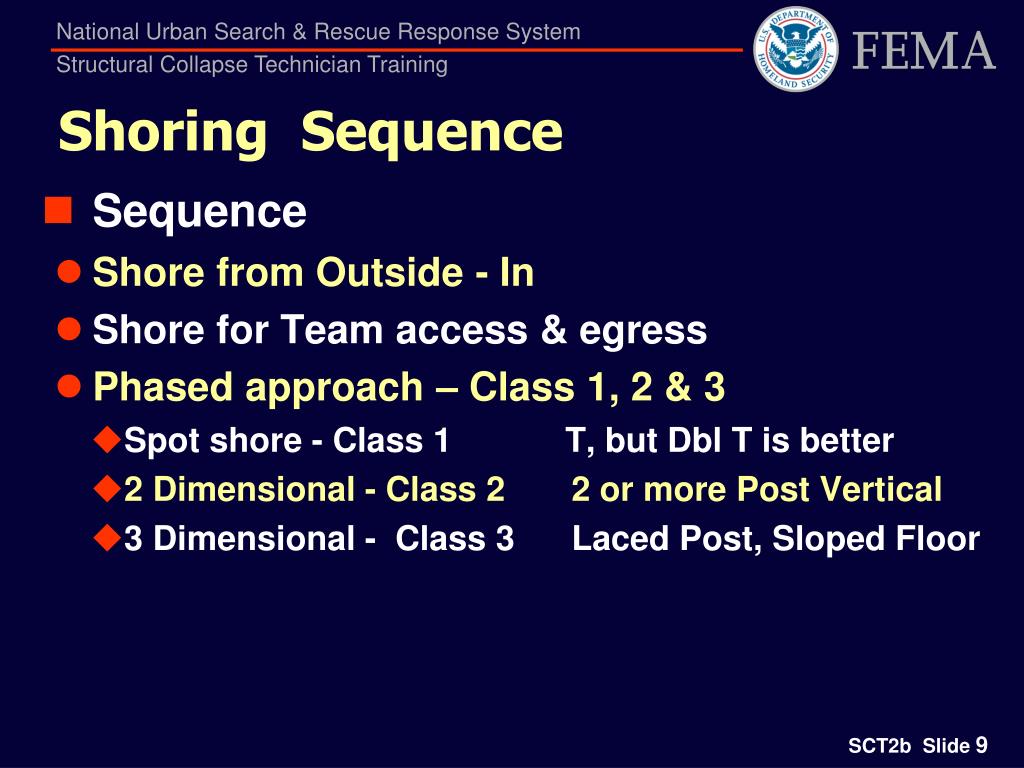 National Urban Search & Rescue Response System
Structural Collapse Technician Training

U.S. DEPARTMENT OF HOMELAND SECURITY

FEMA

Shoring Sequence

Sequence

Shore from Outside - In

Shore for Team access & egress

Phased approach – Class 1, 2 & 3

Spot shore - Class 1 T, but Dbl T is better

2 Dimensional - Class 2 2 or more Post Vertical

3 Dimensional - Class 3 Laced Post, Sloped Floor

SCT2b Slide 9